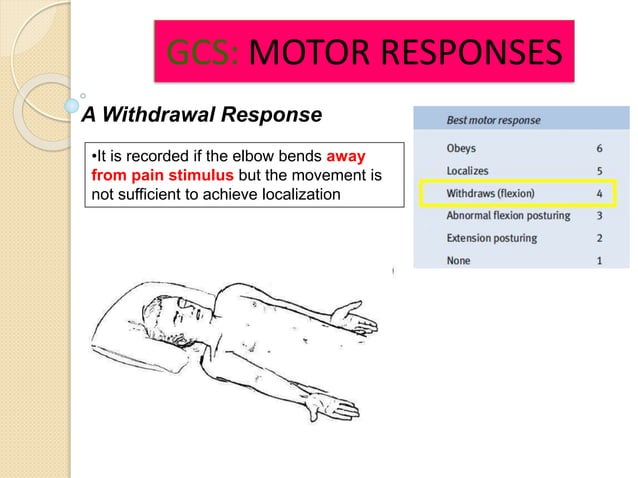 GCS: MOTOR RESPONSES

A Withdrawal Response

•It is recorded if the elbow bends away from pain stimulus but the movement is not sufficient to achieve localization

| Best motor response | |
|---|---|
| Obeys | 6 |
| Localizes | 5 |
| Withdraws (flexion) | 4 |
| Abnormal flexion posturing | 3 |
| Extension posturing | 2 |
| None | 1 |